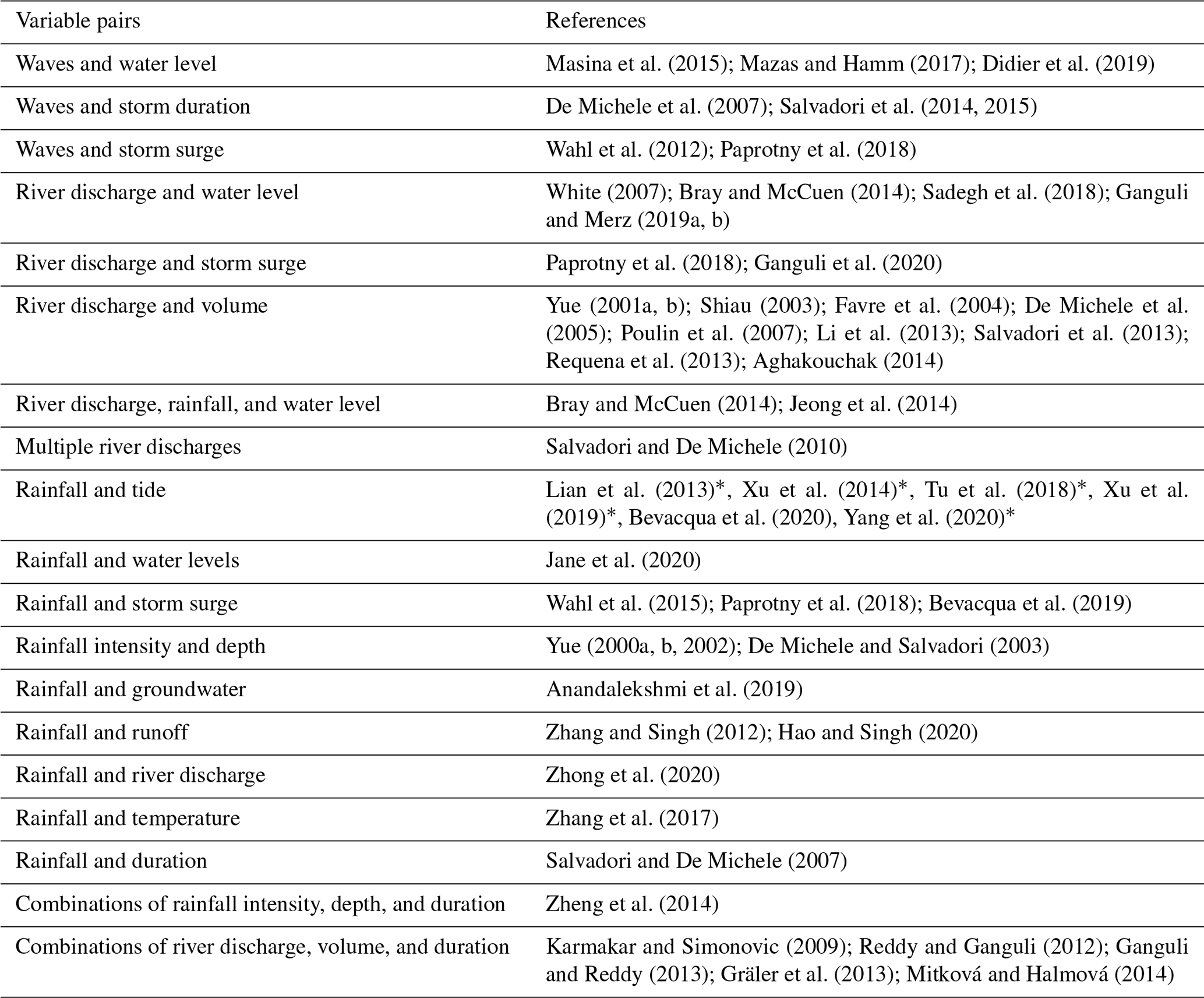 | Variable pairs | References |
|---|---|
| Waves and water level | Masina et al. (2015); Mazas and Hamm (2017); Didier et al. (2019) |
| Waves and storm duration | De Michele et al. (2007); Salvadori et al. (2014, 2015) |
| Waves and storm surge | Wahl et al. (2012); Paprotny et al. (2018) |
| River discharge and water level | White (2007); Bray and McCuen (2014); Sadegh et al. (2018); Ganguli and Merz (2019a, b) |
| River discharge and storm surge | Paprotny et al. (2018); Ganguli et al. (2020) |
| River discharge and volume | Yue (2001a, b); Shiau (2003); Favre et al. (2004); De Michele et al. (2005); Poulin et al. (2007); Li et al. (2013); Salvadori et al. (2013); Requena et al. (2013); Aghakouchak (2014) |
| River discharge, rainfall, and water level | Bray and McCuen (2014); Jeong et al. (2014) |
| Multiple river discharges | Salvadori and De Michele (2010) |
| Rainfall and tide | Lian et al. (2013)*, Xu et al. (2014)*, Tu et al. (2018)*, Xu et al. (2019)*, Bevacqua et al. (2020), Yang et al. (2020)* |
| Rainfall and water levels | Jane et al. (2020) |
| Rainfall and storm surge | Wahl et al. (2015); Paprotny et al. (2018); Bevacqua et al. (2019) |
| Rainfall intensity and depth | Yue (2000a, b, 2002); De Michele and Salvadori (2003) |
| Rainfall and groundwater | Anandalekshmi et al. (2019) |
| Rainfall and runoff | Zhang and Singh (2012); Hao and Singh (2020) |
| Rainfall and river discharge | Zhong et al. (2020) |
| Rainfall and temperature | Zhang et al. (2017) |
| Rainfall and duration | Salvadori and De Michele (2007) |
| Combinations of rainfall intensity, depth, and duration | Zheng et al. (2014) |
| Combinations of river discharge, volume, and duration | Karmakar and Simonovic (2009); Reddy and Ganguli (2012); Ganguli and Reddy (2013); Gräler et al. (2013); Mitková and Halmová (2014) |